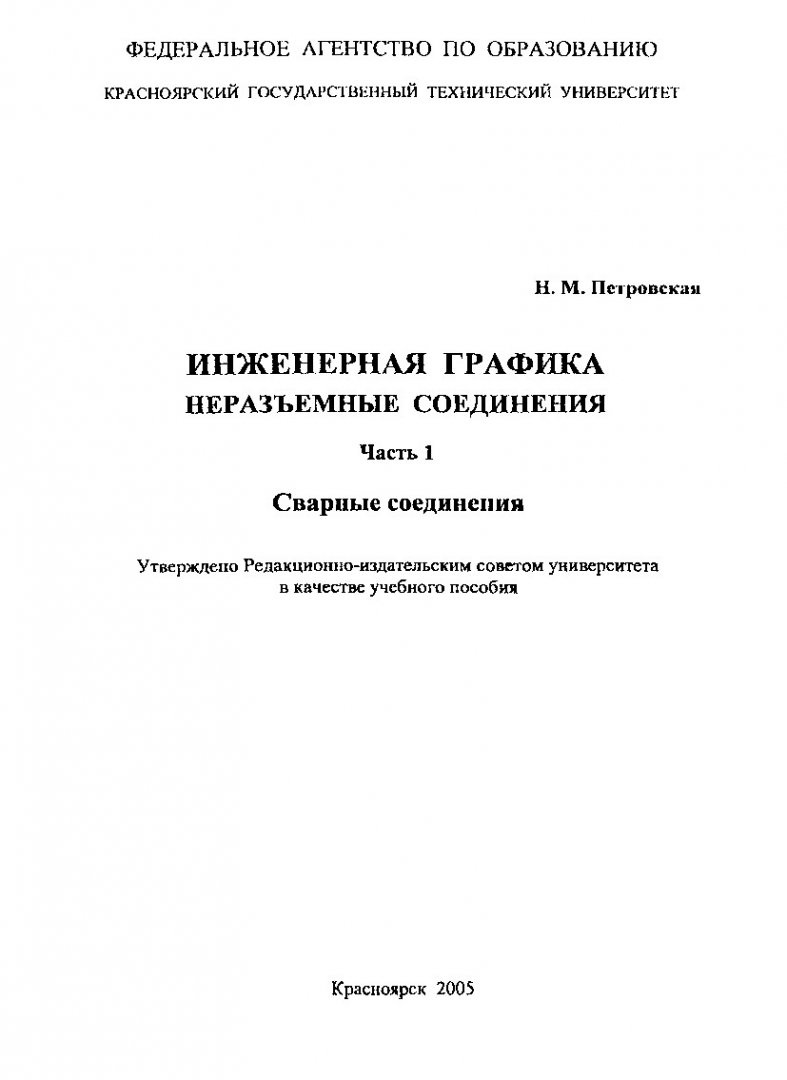 ФЕДЕРАЛЬНОЕ АГЕНТСТВО ПО ОБРАЗОВАНИЮ

КРАСНОЯРСКИЙ ГОСУДАРСТВЕННЫЙ ТЕХНИЧЕСКИЙ УНИВЕРСИТЕТ

Н. М. Петровская

ИНЖЕНЕРНАЯ ГРАФИКА
НЕРАЗЪЕМНЫЕ СОЕДИНЕНИЯ

Часть 1

Сварные соединения

Утверждено Редакционно-издательским советом университета в качестве учебного пособия

Красноярск 2005